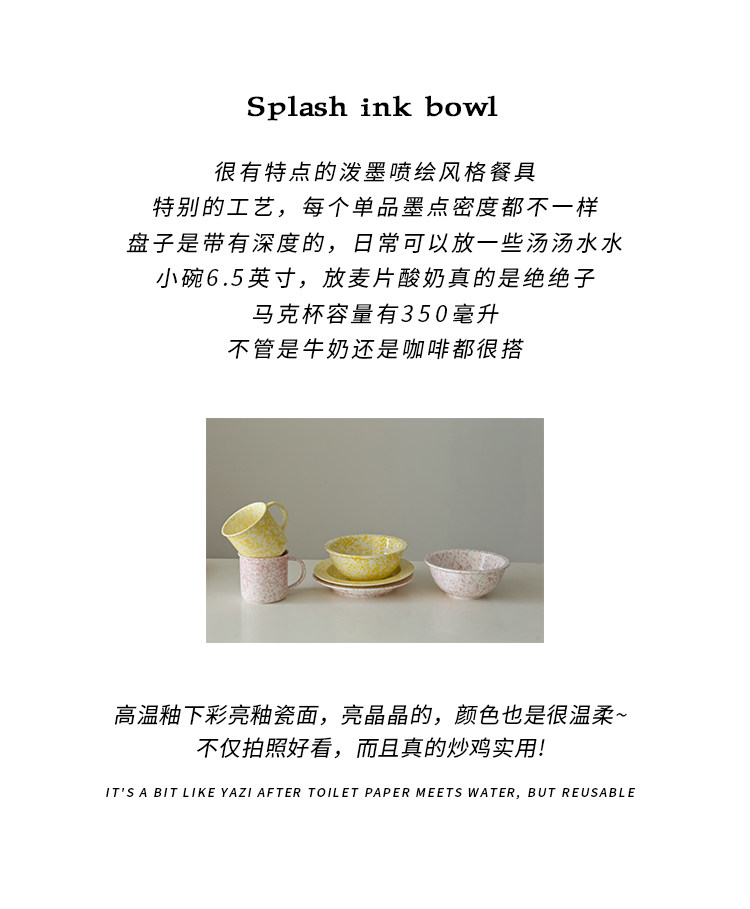 Splash ink bowl

很有特点的泼墨喷绘风格餐具
特别的工艺，每个单品墨点密度都不一样
盘子是带有深度的，日常可以放一些汤汤水水
小碗6.5英寸，放麦片酸奶真的是绝绝子
马克杯容量有350毫升
不管是牛奶还是咖啡都很搭

高温釉下彩亮釉瓷面，亮晶晶的，颜色也是很温柔~
不仅拍照好看，而且真的炒鸡实用!

IT'S A BIT LIKE YAZI AFTER TOILET PAPER MEETS WATER, BUT REUSABLE